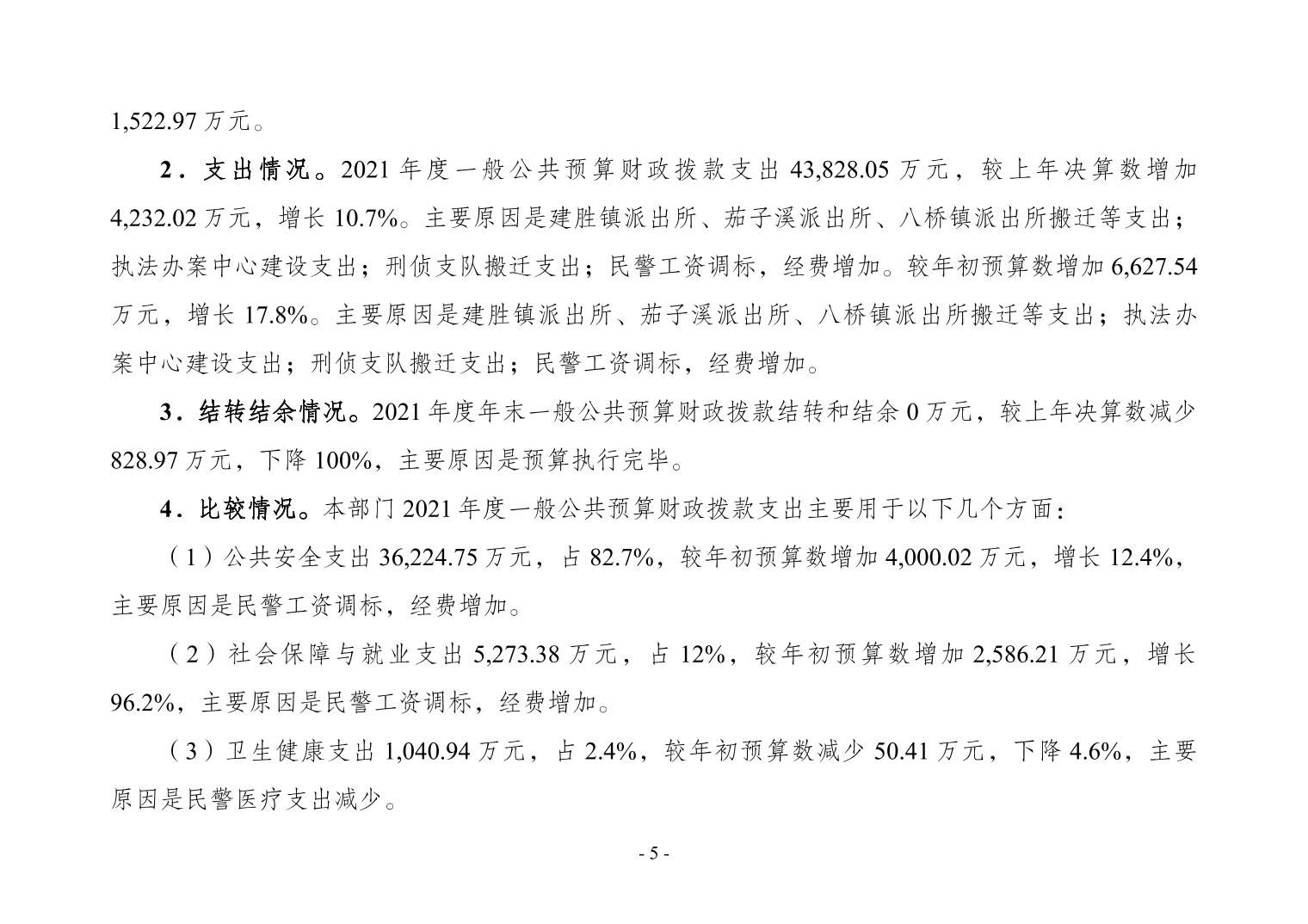 1,522.97 万元。

2．支出情况。2021 年度一般公共预算财政拨款支出 43,828.05 万元，较上年决算数增加 4,232.02 万元，增长 10.7%。主要原因是建胜镇派出所、茄子溪派出所、八桥镇派出所搬迁等支出；执法办案中心建设支出；刑侦支队搬迁支出；民警工资调标，经费增加。较年初预算数增加 6,627.54 万元，增长 17.8%。主要原因是建胜镇派出所、茄子溪派出所、八桥镇派出所搬迁等支出；执法办案中心建设支出；刑侦支队搬迁支出；民警工资调标，经费增加。

3．结转结余情况。2021 年度年末一般公共预算财政拨款结转和结余 0 万元，较上年决算数减少 828.97 万元，下降 100%，主要原因是预算执行完毕。

4．比较情况。本部门 2021 年度一般公共预算财政拨款支出主要用于以下几个方面：

（1）公共安全支出 36,224.75 万元，占 82.7%，较年初预算数增加 4,000.02 万元，增长 12.4%，主要原因是民警工资调标，经费增加。

（2）社会保障与就业支出 5,273.38 万元，占 12%，较年初预算数增加 2,586.21 万元，增长 96.2%，主要原因是民警工资调标，经费增加。

（3）卫生健康支出 1,040.94 万元，占 2.4%，较年初预算数减少 50.41 万元，下降 4.6%，主要原因是民警医疗支出减少。

- 5 -